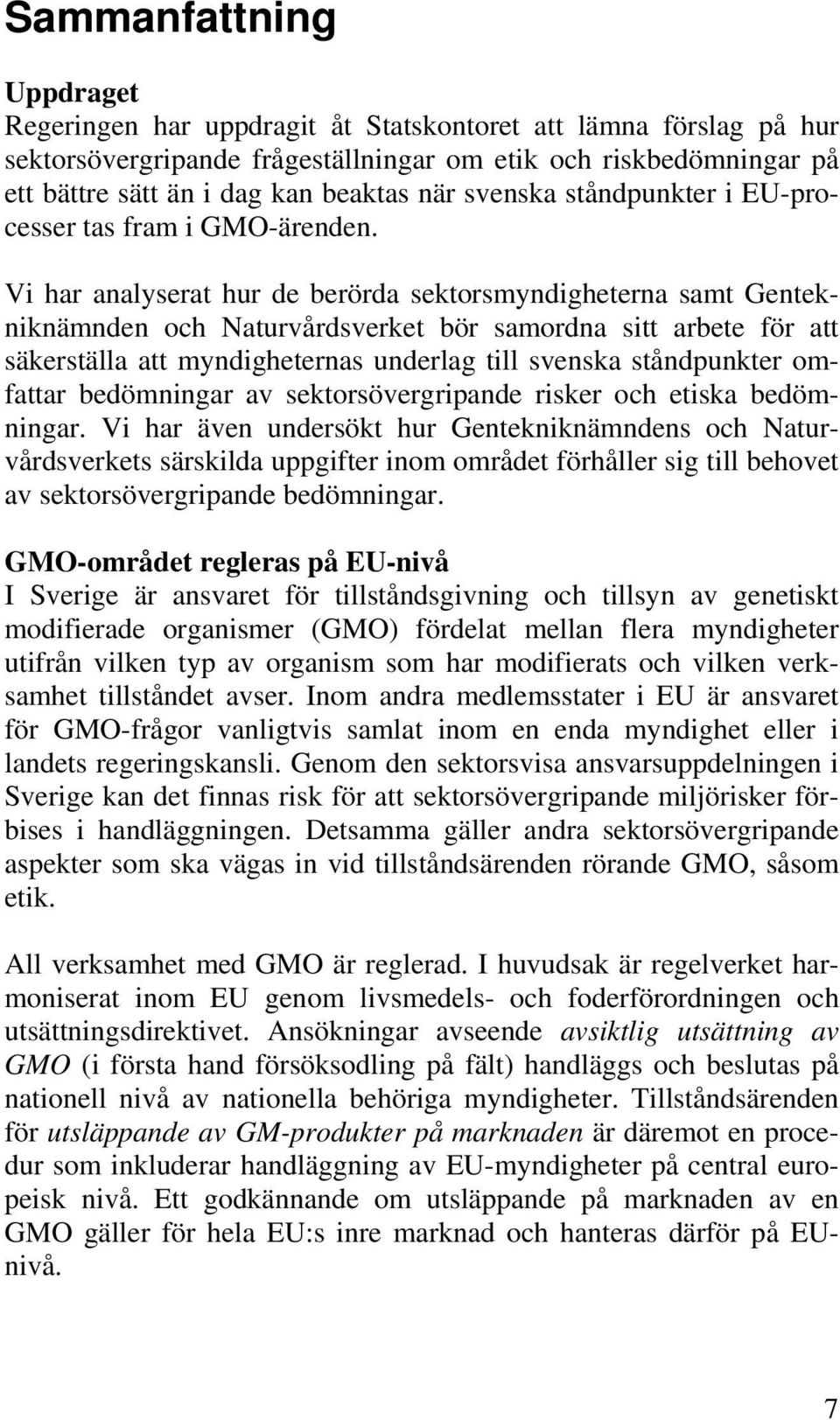 Sammanfattning

Uppdraget
Regeringen har uppdragit åt Statskontoret att lämna förslag på hur sektorsövergripande frågeställningar om etik och riskbedömningar på ett bättre sätt än i dag kan beaktas när svenska ståndpunkter i EU-processer tas fram i GMO-ärenden.

Vi har analyserat hur de berörda sektorsmyndigheterna samt Gentekniknämnden och Naturvårdsverket bör samordna sitt arbete för att säkerställa att myndigheternas underlag till svenska ståndpunkter omfattar bedömningar av sektorsövergripande risker och etiska bedömningar. Vi har även undersökt hur Gentekniknämndens och Naturvårdsverkets särskilda uppgifter inom området förhåller sig till behovet av sektorsövergripande bedömningar.

GMO-området regleras på EU-nivå
I Sverige är ansvaret för tillståndsgivning och tillsyn av genetiskt modifierade organismer (GMO) fördelat mellan flera myndigheter utifrån vilken typ av organism som har modifierats och vilken verksamhet tillståndet avser. Inom andra medlemsstater i EU är ansvaret för GMO-frågor vanligtvis samlat inom en enda myndighet eller i landets regeringskansli. Genom den sektorsvisa ansvarsuppdelningen i Sverige kan det finnas risk för att sektorsövergripande miljörisker förbises i handläggningen. Detsamma gäller andra sektorsövergripande aspekter som ska vägas in vid tillståndsärenden rörande GMO, såsom etik.

All verksamhet med GMO är reglerad. I huvudsak är regelverket harmoniserat inom EU genom livsmedels- och foderförordningen och utsättningsdirektivet. Ansökningar avseende avsiktlig utsättning av GMO (i första hand försöksodling på fält) handläggs och beslutas på nationell nivå av nationella behöriga myndigheter. Tillståndsärenden för utsläppande av GM-produkter på marknaden är däremot en procedur som inkluderar handläggning av EU-myndigheter på central europeisk nivå. Ett godkännande om utsläppande på marknaden av en GMO gäller för hela EU:s inre marknad och hanteras därför på EU-nivå.

7